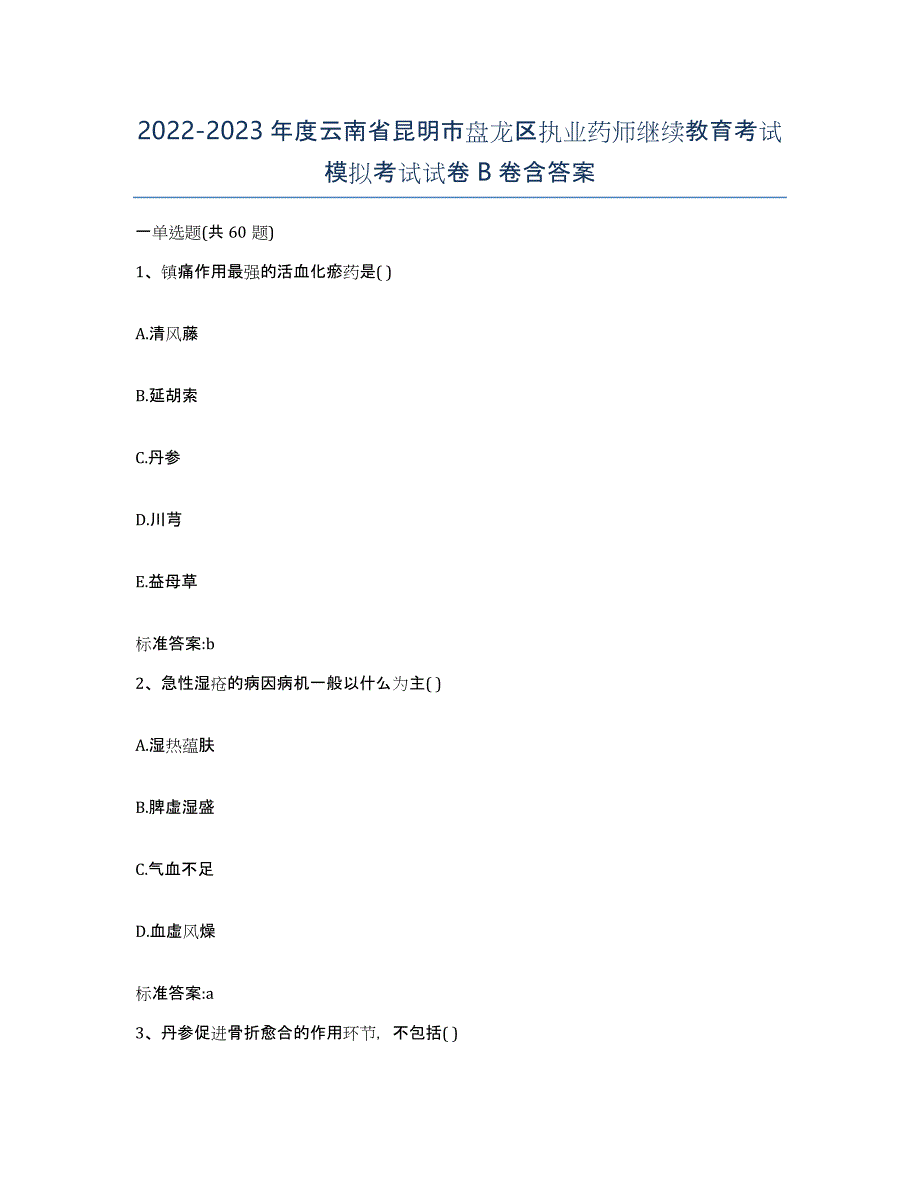 2022-2023年度云南省昆明市盘龙区执业药师继续教育考试模拟考试试卷B卷含答案

一单选题(共60题)

1、镇痛作用最强的活血化瘀药是( )

A.清风藤

B.延胡索

C.丹参

D.川芎

E.益母草

标准答案:b

2、急性湿疮的病因病机一般以什么为主( )

A.湿热蕴肤

B.脾虚湿盛

C.气血不足

D.血虚风燥

标准答案:a

3、丹参促进骨折愈合的作用环节，不包括( )